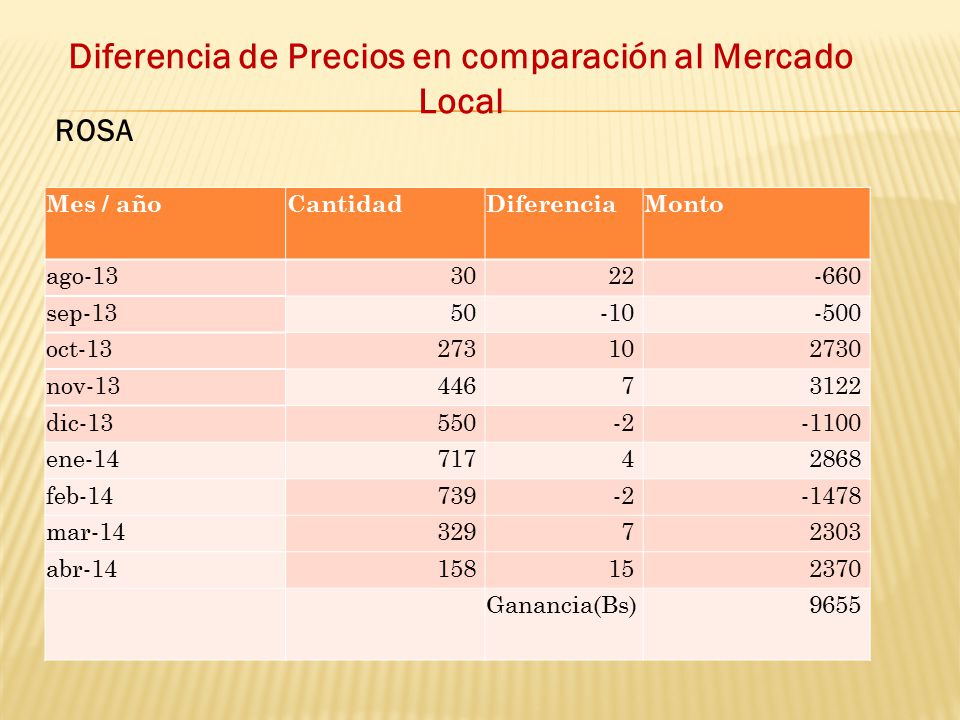 Diferencia de Precios en comparación al Mercado Local

ROSA

| Mes / año | Cantidad | Diferencia | Monto |
|---|---|---|---|
| ago-13 | 30 | 22 | -660 |
| sep-13 | 50 | -10 | -500 |
| oct-13 | 273 | 10 | 2730 |
| nov-13 | 446 | 7 | 3122 |
| dic-13 | 550 | -2 | -1100 |
| ene-14 | 717 | 4 | 2868 |
| feb-14 | 739 | -2 | -1478 |
| mar-14 | 329 | 7 | 2303 |
| abr-14 | 158 | 15 | 2370 |
| | | Ganancia(Bs) | 9655 |